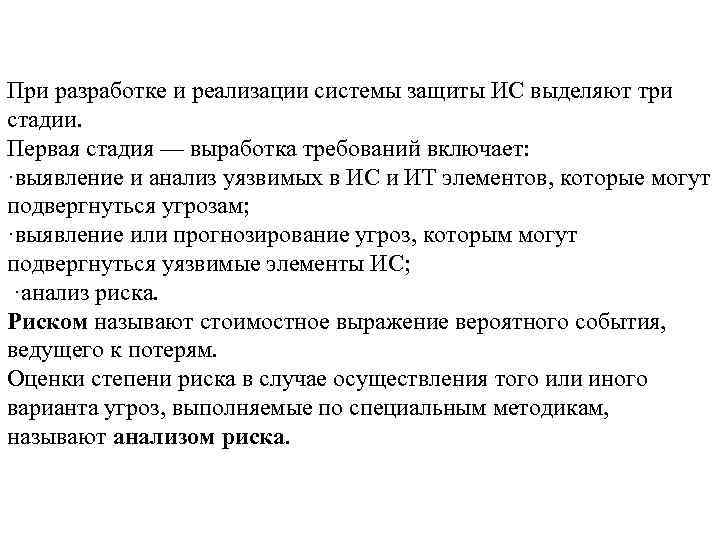 При разработке и реализации системы защиты ИС выделяют три стадии.
Первая стадия — выработка требований включает:
·выявление и анализ уязвимых в ИС и ИТ элементов, которые могут подвергнуться угрозам;
·выявление или прогнозирование угроз, которым могут подвергнуться уязвимые элементы ИС;
·анализ риска.
Риском называют стоимостное выражение вероятного события, ведущего к потерям.
Оценки степени риска в случае осуществления того или иного варианта угроз, выполняемые по специальным методикам, называют анализом риска.